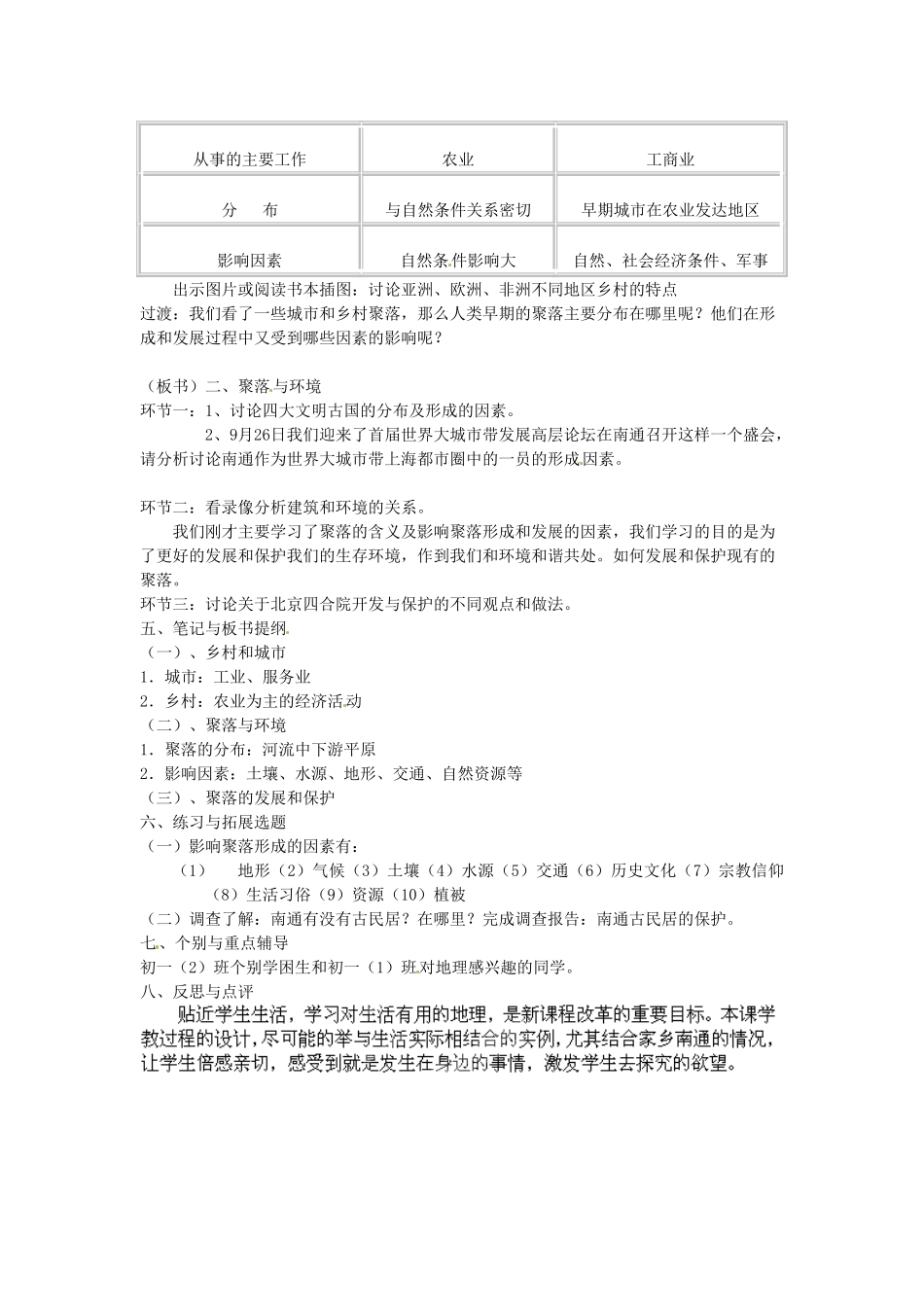 | 从事的主要工作 | 农业 | 工商业 |
|---|---|---|
| 分　布 | 与自然条件关系密切 | 早期城市在农业发达地区 |
| 影响因素 | 自然条件影响大 | 自然、社会经济条件、军事 |

出示图片或阅读书本插图：讨论亚洲、欧洲、非洲不同地区乡村的特点
过渡：我们看了一些城市和乡村聚落，那么人类早期的聚落主要分布在哪里呢？他们在形成和发展过程中又受到哪些因素的影响呢？

（板书）二、聚落与环境
环节一：1、讨论四大文明古国的分布及形成的因素。
2、9月26日我们迎来了首届世界大城市带发展高层论坛在南通召开这样一个盛会，请分析讨论南通作为世界大城市带上海都市圈中的一员的形成因素。

环节二：看录像分析建筑和环境的关系。
我们刚才主要学习了聚落的含义及影响聚落形成和发展的因素，我们学习的目的是为了更好的发展和保护我们的生存环境，作到我们和环境和谐共处。如何发展和保护现有的聚落。
环节三：讨论关于北京四合院开发与保护的不同观点和做法。
五、笔记与板书提纲
（一）、乡村和城市
1．城市：工业、服务业
2．乡村：农业为主的经济活动
（二）、聚落与环境
1．聚落的分布：河流中下游平原
2．影响因素：土壤、水源、地形、交通、自然资源等
（三）、聚落的发展和保护
六、练习与拓展选题
（一）影响聚落形成的因素有：
（1）　地形（2）气候（3）土壤（4）水源（5）交通（6）历史文化（7）宗教信仰（8）生活习俗（9）资源（10）植被
（二）调查了解：南通有没有古民居？在哪里？完成调查报告：南通古民居的保护。
七、个别与重点辅导
初一（2）班个别学困生和初一（1）班对地理感兴趣的同学。
八、反思与点评
贴近学生生活，学习对生活有用的地理，是新课程改革的重要目标。本课学教过程的设计，尽可能的举与生活实际相结合的实例，尤其结合家乡南通的情况，让学生倍感亲切，感受到就是发生在身边的事情，激发学生去探究的欲望。